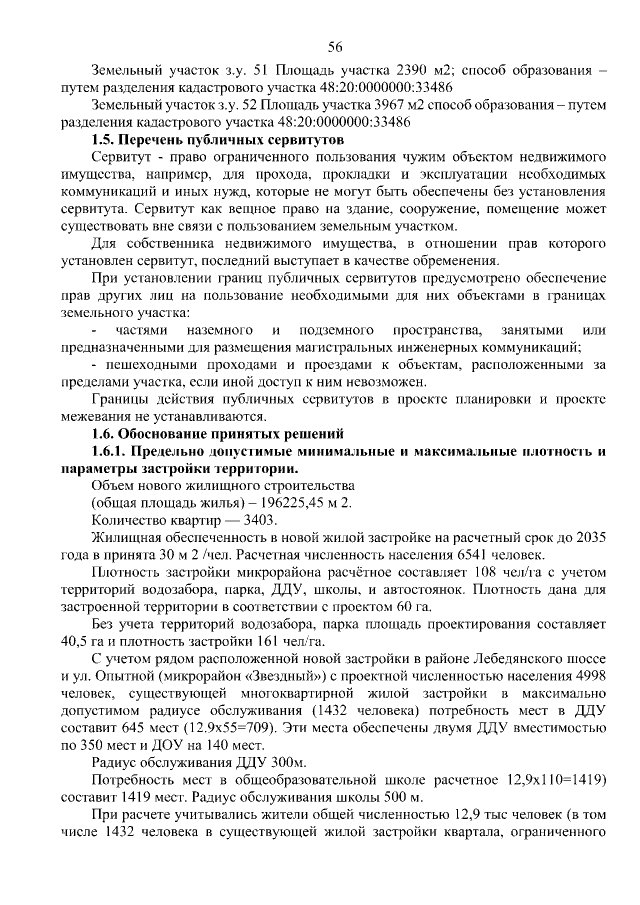 56

Земельный участок з.у. 51 Площадь участка 2390 м2; способ образования – путем разделения кадастрового участка 48:20:0000000:33486

Земельный участок з.у. 52 Площадь участка 3967 м2 способ образования – путем разделения кадастрового участка 48:20:0000000:33486

1.5. Перечень публичных сервитутов

Сервитут - право ограниченного пользования чужим объектом недвижимого имущества, например, для прохода, прокладки и эксплуатации необходимых коммуникаций и иных нужд, которые не могут быть обеспечены без установления сервитута. Сервитут как вещное право на здание, сооружение, помещение может существовать вне связи с пользованием земельным участком.

Для собственника недвижимого имущества, в отношении прав которого установлен сервитут, последний выступает в качестве обременения.

При установлении границ публичных сервитутов предусмотрено обеспечение прав других лиц на пользование необходимыми для них объектами в границах земельного участка:

- частями наземного и подземного пространства, занятыми или предназначенными для размещения магистральных инженерных коммуникаций;

- пешеходными проходами и проездами к объектам, расположенными за пределами участка, если иной доступ к ним невозможен.

Границы действия публичных сервитутов в проекте планировки и проекте межевания не устанавливаются.

1.6. Обоснование принятых решений

1.6.1. Предельно допустимые минимальные и максимальные плотность и параметры застройки территории.

Объем нового жилищного строительства

(общая площадь жилья) – 196225,45 м 2.

Количество квартир — 3403.

Жилищная обеспеченность в новой жилой застройке на расчетный срок до 2035 года в принята 30 м 2 /чел. Расчетная численность населения 6541 человек.

Плотность застройки микрорайона расчётное составляет 108 чел/га с учетом территорий водозабора, парка, ДДУ, школы, и автостоянок. Плотность дана для застроенной территории в соответствии с проектом 60 га.

Без учета территорий водозабора, парка площадь проектирования составляет 40,5 га и плотность застройки 161 чел/га.

С учетом рядом расположенной новой застройки в районе Лебедянского шоссе и ул. Опытной (микрорайон «Звездный») с проектной численностью населения 4998 человек, существующей многоквартирной жилой застройки в максимально допустимом радиусе обслуживания (1432 человека) потребность мест в ДДУ составит 645 мест (12.9х55=709). Эти места обеспечены двумя ДДУ вместимостью по 350 мест и ДОУ на 140 мест.

Радиус обслуживания ДДУ 300м.

Потребность мест в общеобразовательной школе расчетное 12,9х110=1419) составит 1419 мест. Радиус обслуживания школы 500 м.

При расчете учитывались жители общей численностью 12,9 тыс человек (в том числе 1432 человека в существующей жилой застройки квартала, ограниченного